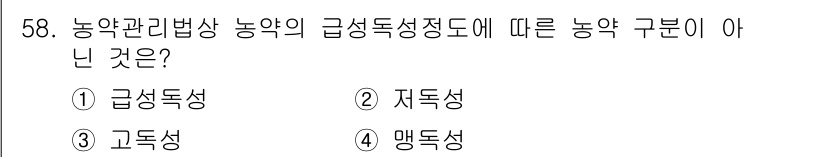 58. 농약관리법상 농약의 급성독성정도에 따른 농약 구분이 아닌 것은?

① 급성독성
② 저독성
③ 고독성
④ 맹독성